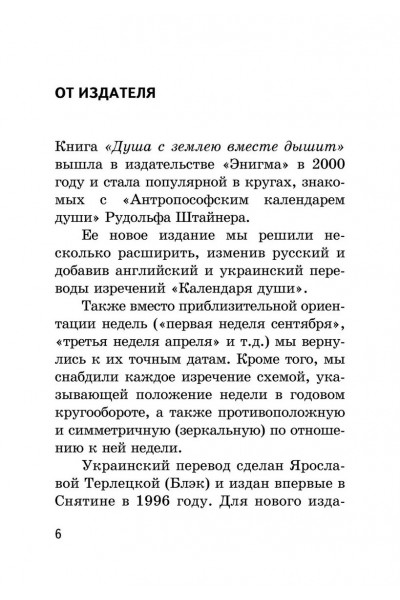 ОТ ИЗДАТЕЛЯ

Книга «Душа с землею вместе дышит» вышла в издательстве «Энигма» в 2000 году и стала популярной в кругах, знакомых с «Антропософским календарем души» Рудольфа Штайнера.

Ее новое издание мы решили несколько расширить, изменив русский и добавив английский и украинский переводы изречений «Календаря души».

Также вместо приблизительной ориентации недель («первая неделя сентября», «третья неделя апреля» и т.д.) мы вернулись к их точным датам. Кроме того, мы снабдили каждое изречение схемой, указывающей положение недели в годовом кругообороте, а также противоположную и симметричную (зеркальную) по отношению к ней недели.

Украинский перевод сделан Ярославой Терлецкой (Блэк) и издан впервые в Снятине в 1996 году. Для нового изда-

6